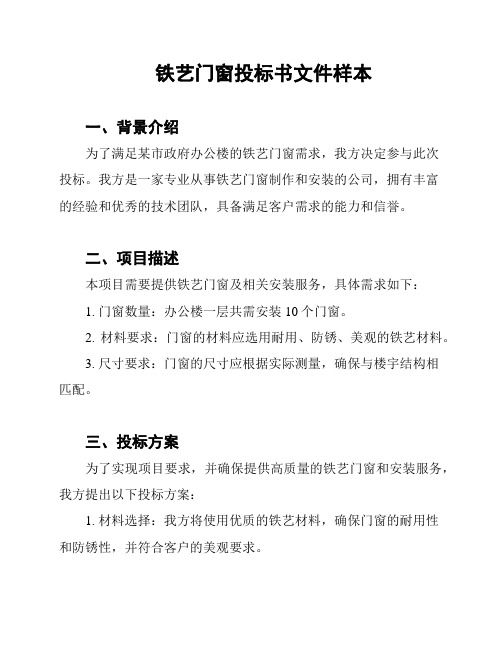 铁艺门窗投标书文件样本

一、背景介绍

为了满足某市政府办公楼的铁艺门窗需求，我方决定参与此次投标。我方是一家专业从事铁艺门窗制作和安装的公司，拥有丰富的经验和优秀的技术团队，具备满足客户需求的能力和信誉。

二、项目描述

本项目需要提供铁艺门窗及相关安装服务，具体需求如下：

1. 门窗数量：办公楼一层共需安装 10 个门窗。

2. 材料要求：门窗的材料应选用耐用、防锈、美观的铁艺材料。

3. 尺寸要求：门窗的尺寸应根据实际测量，确保与楼宇结构相匹配。

三、投标方案

为了实现项目要求，并确保提供高质量的铁艺门窗和安装服务，我方提出以下投标方案：

1. 材料选择：我方将使用优质的铁艺材料，确保门窗的耐用性和防锈性，并符合客户的美观要求。